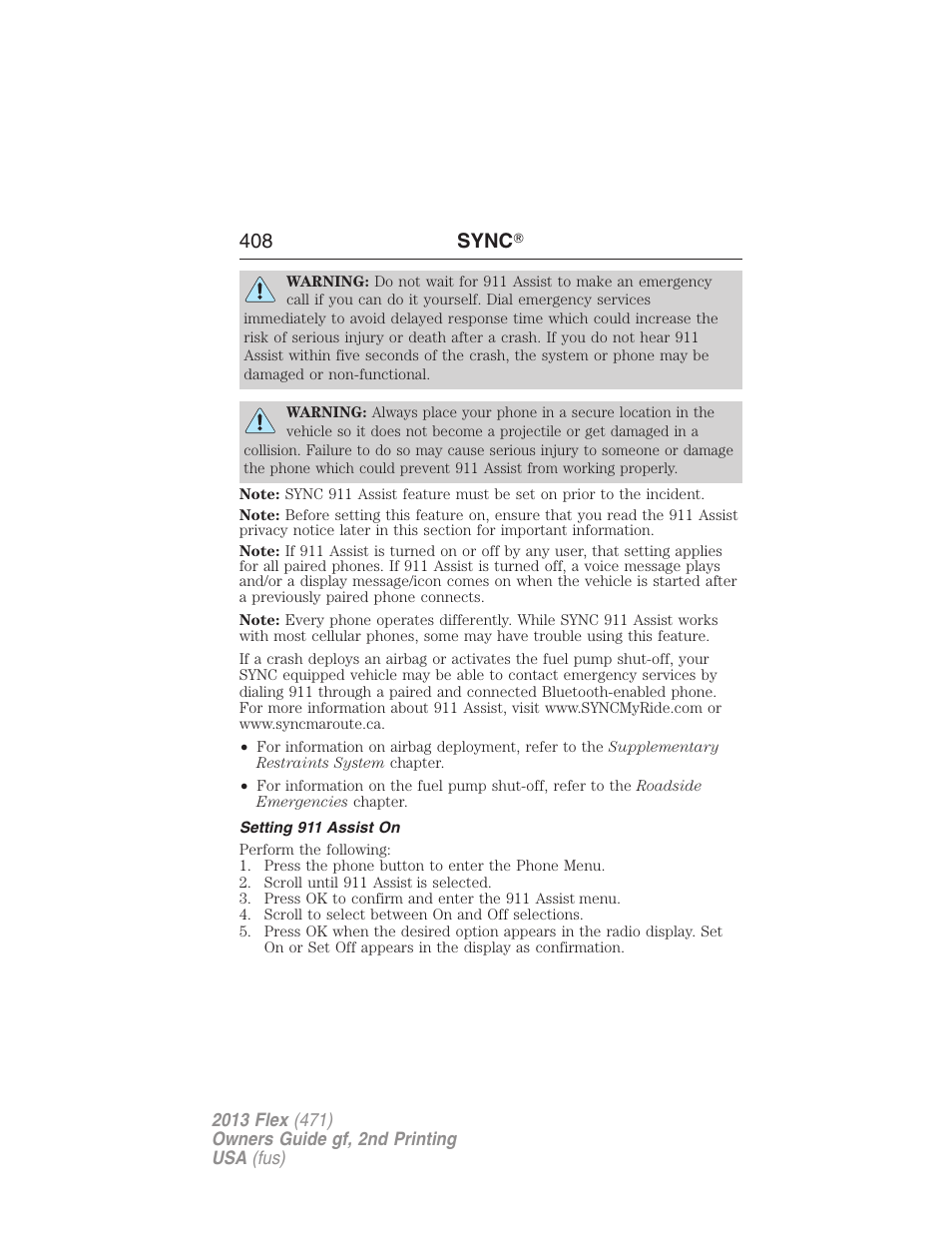 408 SYNC®

WARNING: Do not wait for 911 Assist to make an emergency call if you can do it yourself. Dial emergency services immediately to avoid delayed response time which could increase the risk of serious injury or death after a crash. If you do not hear 911 Assist within five seconds of the crash, the system or phone may be damaged or non-functional.

WARNING: Always place your phone in a secure location in the vehicle so it does not become a projectile or get damaged in a collision. Failure to do so may cause serious injury to someone or damage the phone which could prevent 911 Assist from working properly.

Note: SYNC 911 Assist feature must be set on prior to the incident.

Note: Before setting this feature on, ensure that you read the 911 Assist privacy notice later in this section for important information.

Note: If 911 Assist is turned on or off by any user, that setting applies for all paired phones. If 911 Assist is turned off, a voice message plays and/or a display message/icon comes on when the vehicle is started after a previously paired phone connects.

Note: Every phone operates differently. While SYNC 911 Assist works with most cellular phones, some may have trouble using this feature.

If a crash deploys an airbag or activates the fuel pump shut-off, your SYNC equipped vehicle may be able to contact emergency services by dialing 911 through a paired and connected Bluetooth-enabled phone. For more information about 911 Assist, visit www.SYNCMyRide.com or www.syncmaroute.ca.

• For information on airbag deployment, refer to the Supplementary Restraints System chapter.

• For information on the fuel pump shut-off, refer to the Roadside Emergencies chapter.

Setting 911 Assist On

Perform the following:
1. Press the phone button to enter the Phone Menu.
2. Scroll until 911 Assist is selected.
3. Press OK to confirm and enter the 911 Assist menu.
4. Scroll to select between On and Off selections.
5. Press OK when the desired option appears in the radio display. Set On or Set Off appears in the display as confirmation.

2013 Flex (471)
Owners Guide gf, 2nd Printing
USA (fus)